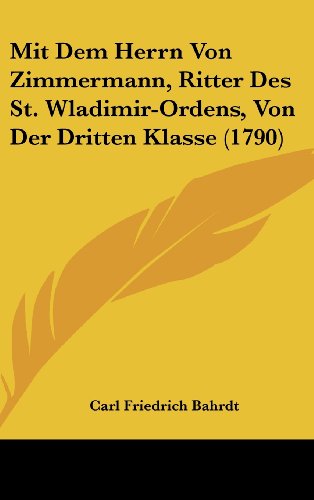 Mit Dem Herrn Von Zimmermann, Ritter Des St. Wladimir-Ordens, Von Der Dritten Klasse (1790)

Carl Friedrich Bahrdt